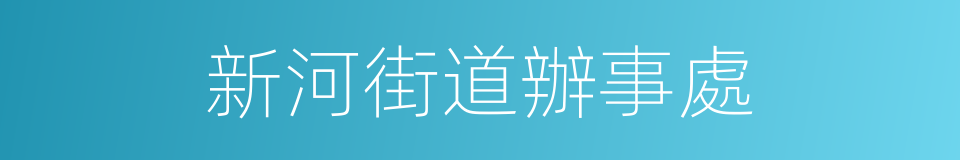 新河街道辦事處